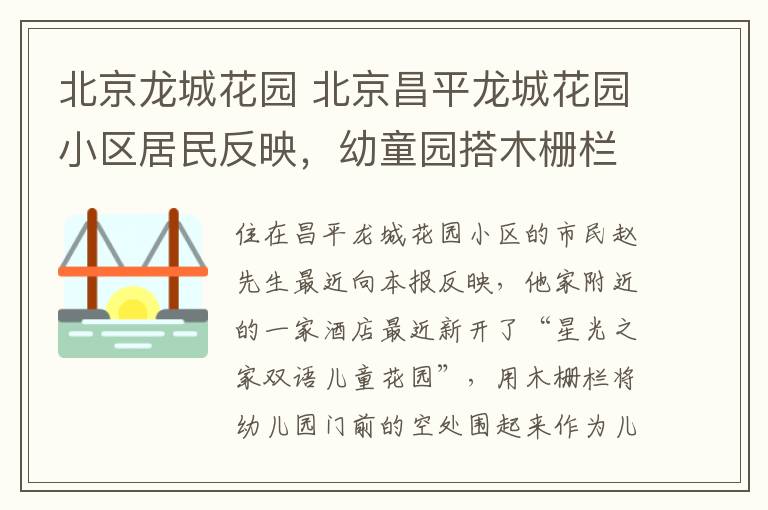 北京龙城花园 北京昌平龙城花园小区居民反映，幼童园搭木栅栏

住在昌平龙城花园小区的市民赵先生最近向本报反映，他家附近的一家酒店最近新开了“星光之家双语儿童花园”，用木栅栏将幼儿园门前的空处围起来作为儿